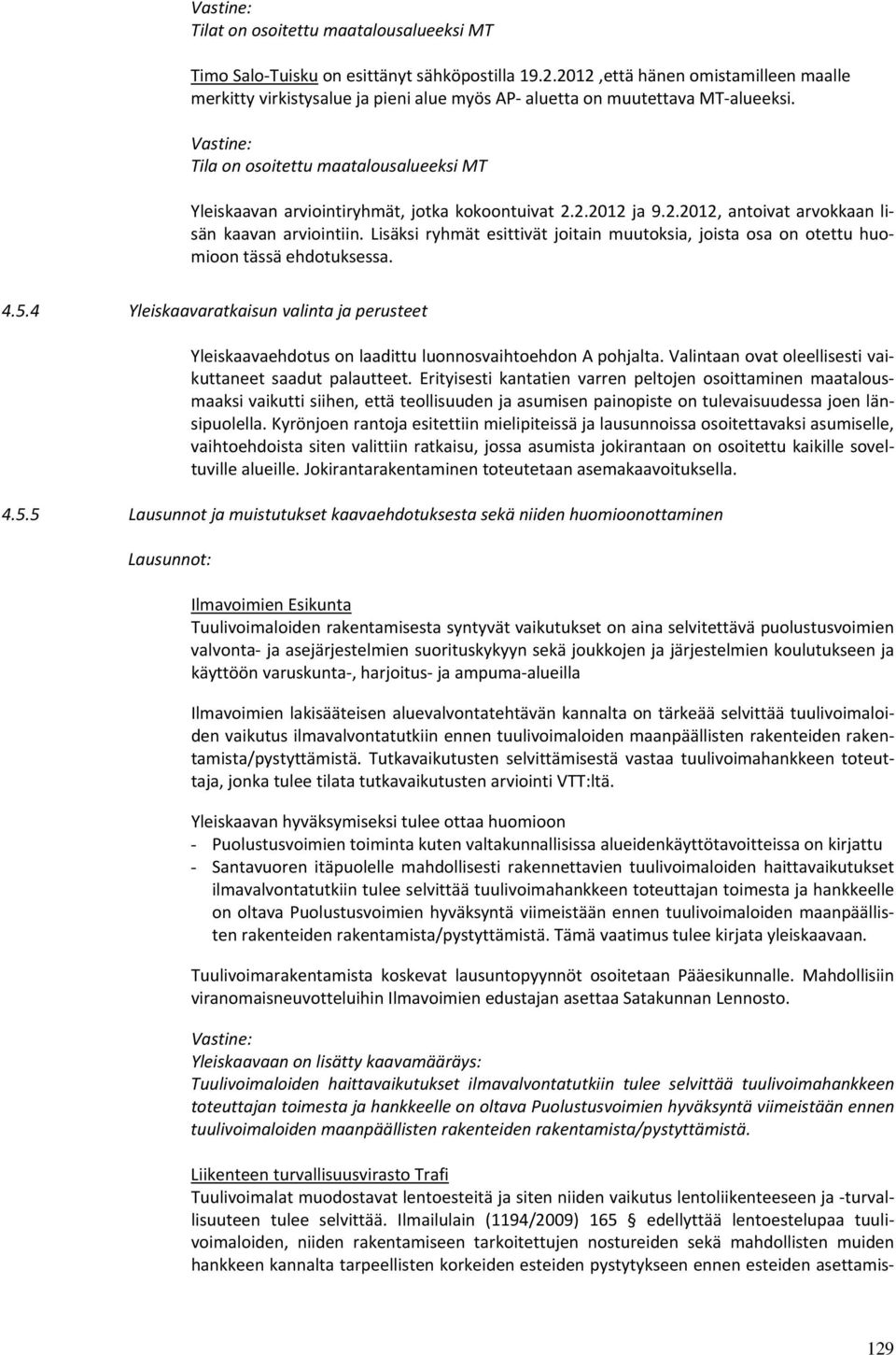 Vastine:
Tilat on osoitettu maatalousalueeksi MT

Timo Salo-Tuisku on esittänyt sähköpostilla 19.2.2012 ,että hänen omistamilleen maalle merkitty virkistysalue ja pieni alue myös AP- aluetta on muutettava MT-alueeksi.

Vastine:
Tila on osoitettu maatalousalueeksi MT

Yleiskaavan arviointiryhmät, jotka kokoontuivat 2.2.2012 ja 9.2.2012, antoivat arvokkaan lisän kaavan arviointiin. Lisäksi ryhmät esittivät joitain muutoksia, joista osa on otettu huomioon tässä ehdotuksessa.

4.5.4 Yleiskaavaratkaisun valinta ja perusteet

Yleiskaavaehdotus on laadittu luonnosvaihtoehdon A pohjalta. Valintaan ovat oleellisesti vaikuttaneet saadut palautteet. Erityisesti kantatien varren peltojen osoittaminen maatalousmaaksi vaikutti siihen, että teollisuuden ja asumisen painopiste on tulevaisuudessa joen länsipuolella. Kyrönjoen rantoja esitettiin mielipiteissä ja lausunnoissa osoitettavaksi asumiselle, vaihtoehdoista siten valittiin ratkaisu, jossa asumista jokirantaan on osoitettu kaikille soveltuville alueille. Jokirantarakentaminen toteutetaan asemakaavoituksella.

4.5.5 Lausunnot ja muistutukset kaavaehdotuksesta sekä niiden huomioonottaminen

Lausunnot:

Ilmavoimien Esikunta
Tuulivoimaloiden rakentamisesta syntyvät vaikutukset on aina selvitettävä puolustusvoimien valvonta- ja asejärjestelmien suorituskykyyn sekä joukkojen ja järjestelmien koulutukseen ja käyttöön varuskunta-, harjoitus- ja ampuma-alueilla

Ilmavoimien lakisääteisen aluevalvontatehtävän kannalta on tärkeää selvittää tuulivoimaloiden vaikutus ilmavalvontatutkiin ennen tuulivoimaloiden maanpäällisten rakenteiden rakentamista/pystyttämistä. Tutkavaikutusten selvittämisestä vastaa tuulivoimahankkeen toteuttaja, jonka tulee tilata tutkavaikutusten arviointi VTT:ltä.

Yleiskaavan hyväksymiseksi tulee ottaa huomioon
- Puolustusvoimien toiminta kuten valtakunnallisissa alueidenkäyttötavoitteissa on kirjattu
- Santavuoren itäpuolelle mahdollisesti rakennettavien tuulivoimaloiden haittavaikutukset ilmavalvontatutkiin tulee selvittää tuulivoimahankkeen toteuttajan toimesta ja hankkeelle on oltava Puolustusvoimien hyväksyntä viimeistään ennen tuulivoimaloiden maanpäällisten rakenteiden rakentamista/pystyttämistä. Tämä vaatimus tulee kirjata yleiskaavaan.

Tuulivoimarakentamista koskevat lausuntopyynnöt osoitetaan Pääesikunnalle. Mahdollisiin viranomaisneuvotteluihin Ilmavoimien edustajan asettaa Satakunnan Lennosto.

Vastine:
Yleiskaavaan on lisätty kaavamääräys:
Tuulivoimaloiden haittavaikutukset ilmavalvontatutkiin tulee selvittää tuulivoimahankkeen toteuttajan toimesta ja hankkeelle on oltava Puolustusvoimien hyväksyntä viimeistään ennen tuulivoimaloiden maanpäällisten rakenteiden rakentamista/pystyttämistä.

Liikenteen turvallisuusvirasto Trafi
Tuulivoimalat muodostavat lentoesteitä ja siten niiden vaikutus lentoliikenteeseen ja -turvallisuuteen tulee selvittää. Ilmailulain (1194/2009) 165 § edellyttää lentoestelupaa tuulivoimaloiden, niiden rakentamiseen tarkoitettujen nostureiden sekä mahdollisten muiden hankkeen kannalta tarpeellisten korkeiden esteiden pystytykseen ennen esteiden asettamis-

129